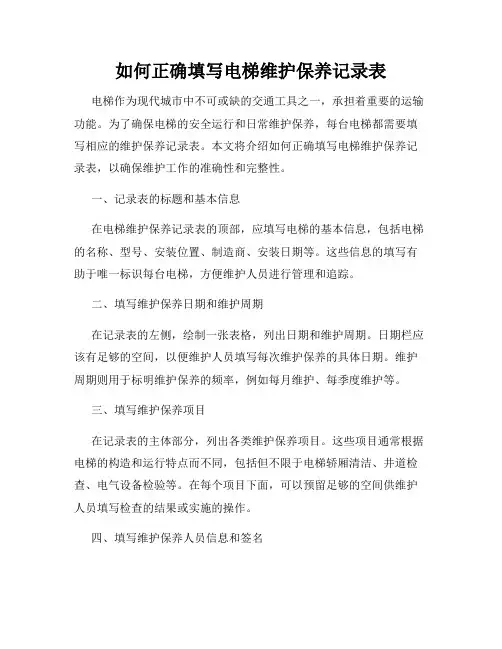 如何正确填写电梯维护保养记录表

电梯作为现代城市中不可或缺的交通工具之一，承担着重要的运输功能。为了确保电梯的安全运行和日常维护保养，每台电梯都需要填写相应的维护保养记录表。本文将介绍如何正确填写电梯维护保养记录表，以确保维护工作的准确性和完整性。

一、记录表的标题和基本信息

在电梯维护保养记录表的顶部，应填写电梯的基本信息，包括电梯的名称、型号、安装位置、制造商、安装日期等。这些信息的填写有助于唯一标识每台电梯，方便维护人员进行管理和追踪。

二、填写维护保养日期和维护周期

在记录表的左侧，绘制一张表格，列出日期和维护周期。日期栏应该有足够的空间，以便维护人员填写每次维护保养的具体日期。维护周期则用于标明维护保养的频率，例如每月维护、每季度维护等。

三、填写维护保养项目

在记录表的主体部分，列出各类维护保养项目。这些项目通常根据电梯的构造和运行特点而不同，包括但不限于电梯轿厢清洁、井道检查、电气设备检验等。在每个项目下面，可以预留足够的空间供维护人员填写检查的结果或实施的操作。

四、填写维护保养人员信息和签名